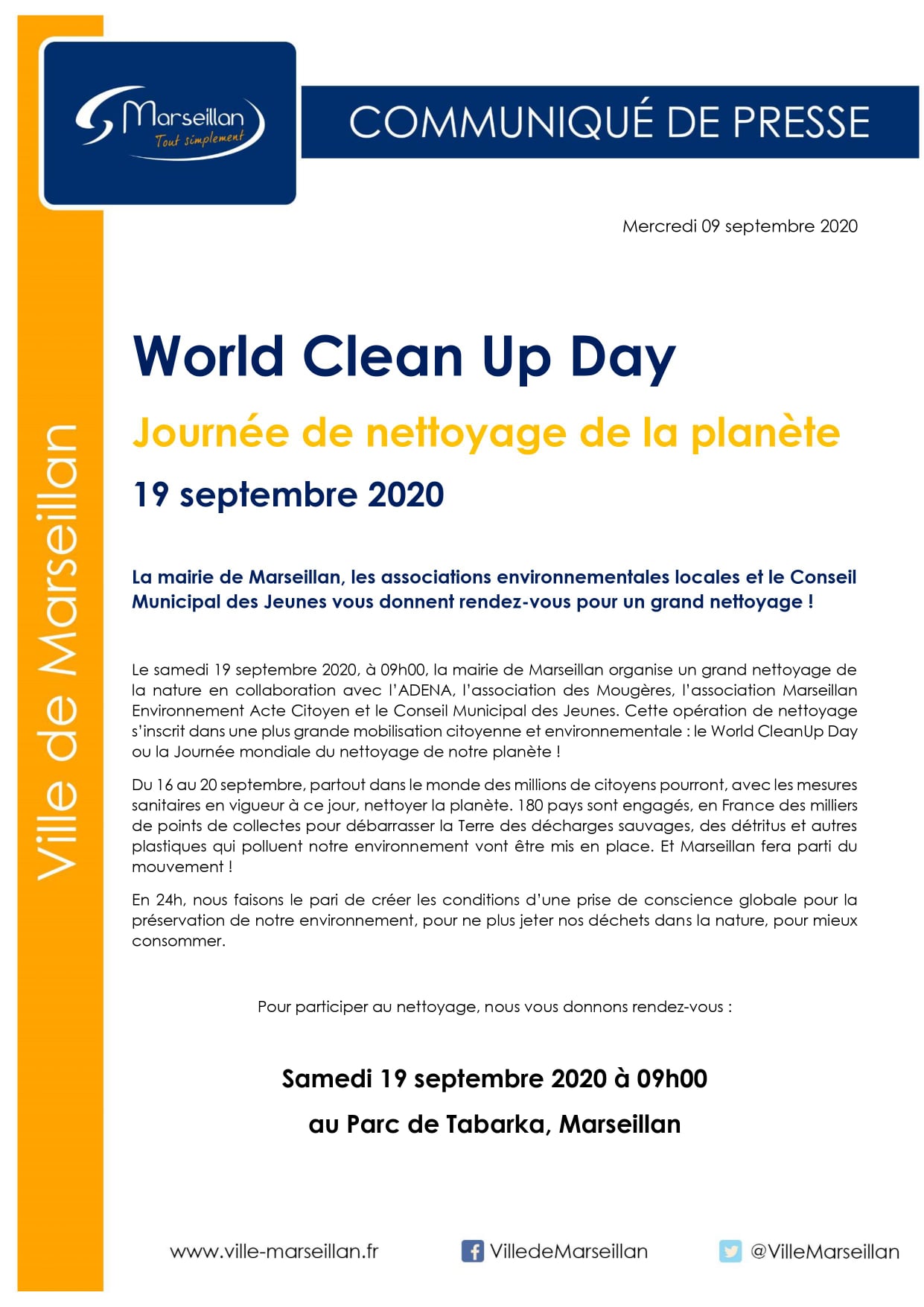 Marseillan
Tout simplement

COMMUNIQUÉ DE PRESSE

Ville de Marseillan

Mercredi 09 septembre 2020

World Clean Up Day

Journée de nettoyage de la planète

19 septembre 2020

La mairie de Marseillan, les associations environnementales locales et le Conseil Municipal des Jeunes vous donnent rendez-vous pour un grand nettoyage !

Le samedi 19 septembre 2020, à 09h00, la mairie de Marseillan organise un grand nettoyage de la nature en collaboration avec l'ADENA, l'association des Mougères, l'association Marseillan Environnement Acte Citoyen et le Conseil Municipal des Jeunes. Cette opération de nettoyage s'inscrit dans une plus grande mobilisation citoyenne et environnementale : le World CleanUp Day ou la Journée mondiale du nettoyage de notre planète !

Du 16 au 20 septembre, partout dans le monde des millions de citoyens pourront, avec les mesures sanitaires en vigueur à ce jour, nettoyer la planète. 180 pays sont engagés, en France des milliers de points de collectes pour débarrasser la Terre des décharges sauvages, des détritus et autres plastiques qui polluent notre environnement vont être mis en place. Et Marseillan fera parti du mouvement !

En 24h, nous faisons le pari de créer les conditions d'une prise de conscience globale pour la préservation de notre environnement, pour ne plus jeter nos déchets dans la nature, pour mieux consommer.

Pour participer au nettoyage, nous vous donnons rendez-vous :

Samedi 19 septembre 2020 à 09h00

au Parc de Tabarka, Marseillan

www.ville-marseillan.fr VilledeMarseillan @VilleMarseillan